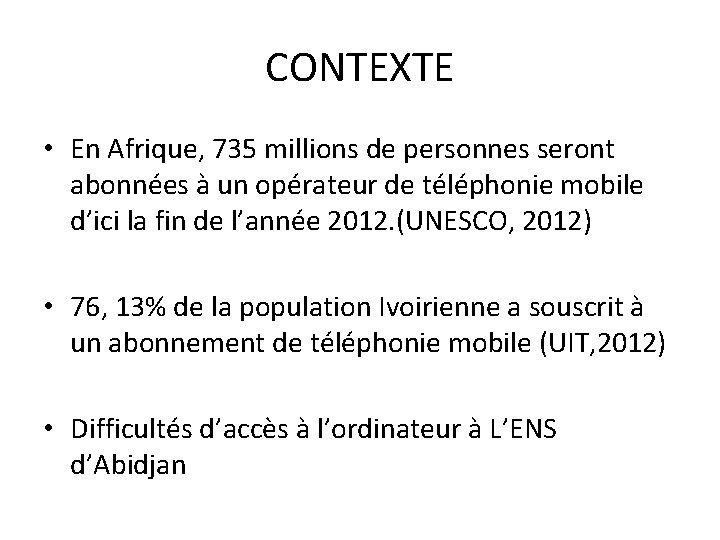 CONTEXTE

• En Afrique, 735 millions de personnes seront abonnées à un opérateur de téléphonie mobile d'ici la fin de l'année 2012.(UNESCO, 2012)

• 76, 13% de la population Ivoirienne a souscrit à un abonnement de téléphonie mobile (UIT,2012)

• Difficultés d'accès à l'ordinateur à L'ENS d'Abidjan